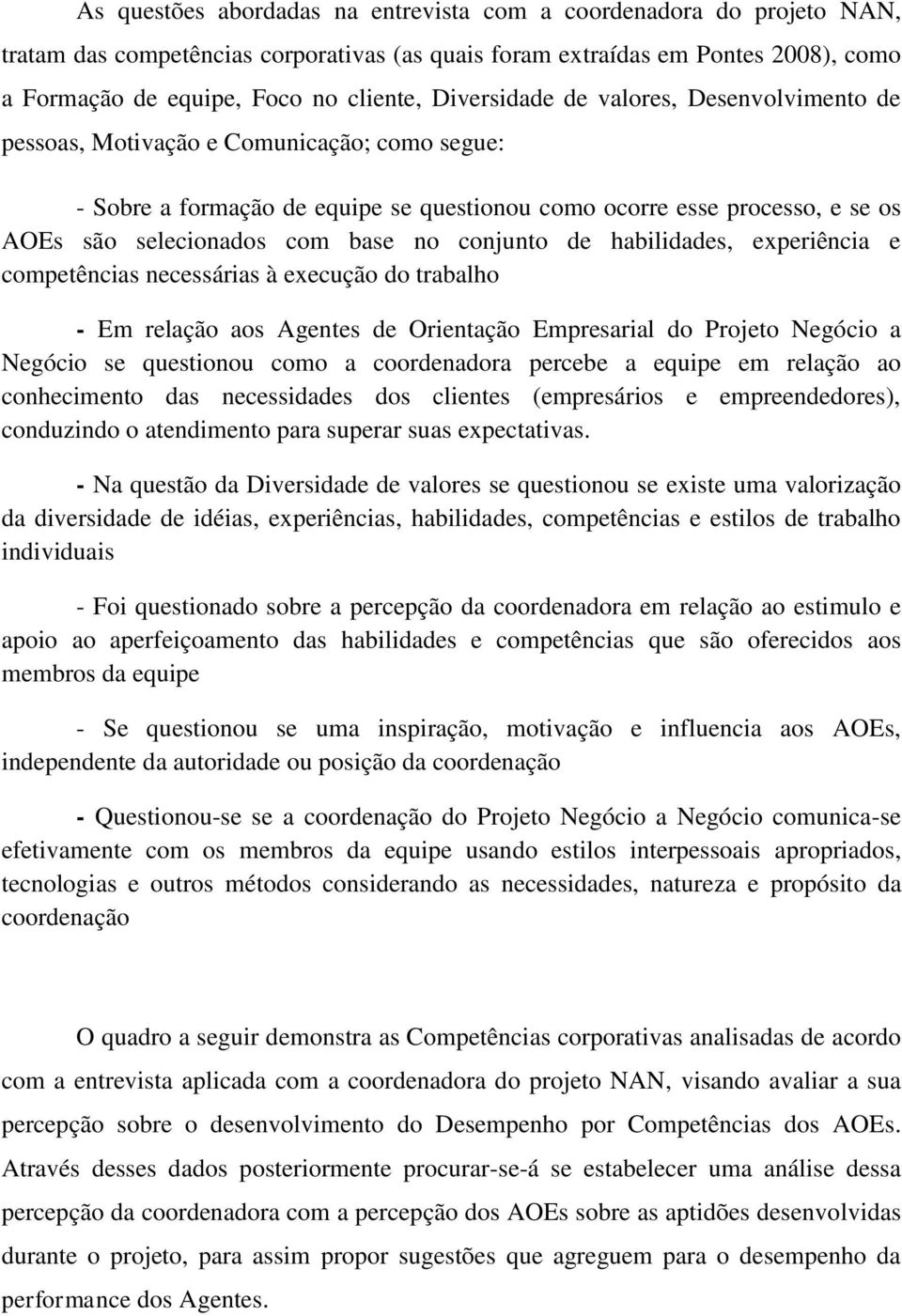 As questões abordadas na entrevista com a coordenadora do projeto NAN, tratam das competências corporativas (as quais foram extraídas em Pontes 2008), como a Formação de equipe, Foco no cliente, Diversidade de valores, Desenvolvimento de pessoas, Motivação e Comunicação; como segue:

- Sobre a formação de equipe se questionou como ocorre esse processo, e se os AOEs são selecionados com base no conjunto de habilidades, experiência e competências necessárias à execução do trabalho

- Em relação aos Agentes de Orientação Empresarial do Projeto Negócio a Negócio se questionou como a coordenadora percebe a equipe em relação ao conhecimento das necessidades dos clientes (empresários e empreendedores), conduzindo o atendimento para superar suas expectativas.

- Na questão da Diversidade de valores se questionou se existe uma valorização da diversidade de idéias, experiências, habilidades, competências e estilos de trabalho individuais

- Foi questionado sobre a percepção da coordenadora em relação ao estimulo e apoio ao aperfeiçoamento das habilidades e competências que são oferecidos aos membros da equipe

- Se questionou se uma inspiração, motivação e influencia aos AOEs, independente da autoridade ou posição da coordenação

- Questionou-se se a coordenação do Projeto Negócio a Negócio comunica-se efetivamente com os membros da equipe usando estilos interpessoais apropriados, tecnologias e outros métodos considerando as necessidades, natureza e propósito da coordenação

O quadro a seguir demonstra as Competências corporativas analisadas de acordo com a entrevista aplicada com a coordenadora do projeto NAN, visando avaliar a sua percepção sobre o desenvolvimento do Desempenho por Competências dos AOEs. Através desses dados posteriormente procurar-se-á se estabelecer uma análise dessa percepção da coordenadora com a percepção dos AOEs sobre as aptidões desenvolvidas durante o projeto, para assim propor sugestões que agreguem para o desempenho da performance dos Agentes.